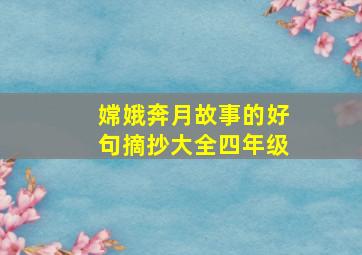 嫦娥奔月故事的好句摘抄大全四年级